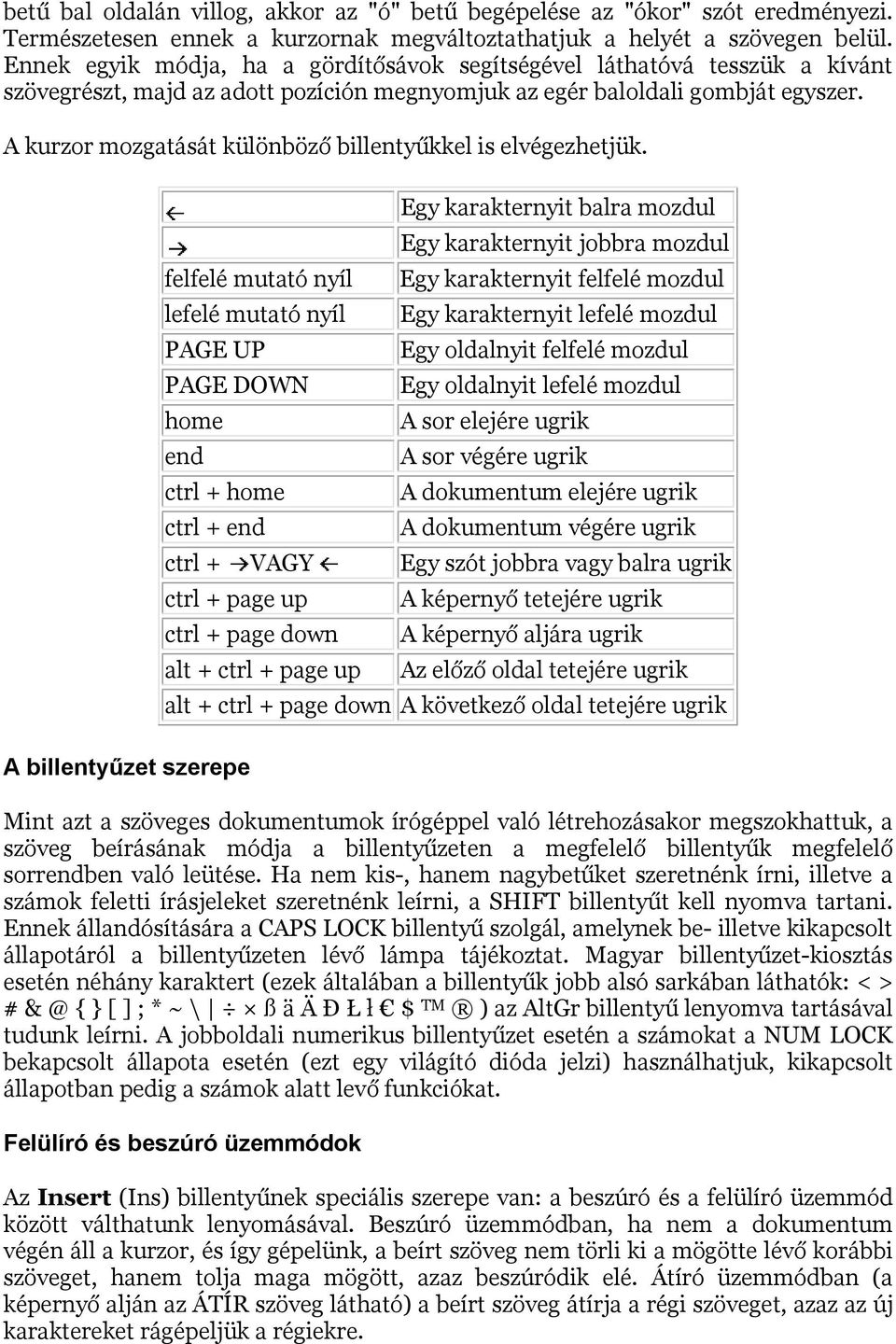 betű bal oldalán villog, akkor az "ó" betű begépelése az "ókor" szót eredményezi. Természetesen ennek a kurzornak megváltoztathatjuk a helyét a szövegen belül. Ennek egyik módja, ha a gördítősávok segítségével láthatóvá tesszük a kívánt szövegrészt, majd az adott pozíción megnyomjuk az egér baloldali gombját egyszer.

A kurzor mozgatását különböző billentyűkkel is elvégezhetjük.

| ← | Egy karakternyit balra mozdul |
|---|---|
| → | Egy karakternyit jobbra mozdul |
| felfelé mutató nyíl | Egy karakternyit felfelé mozdul |
| lefelé mutató nyíl | Egy karakternyit lefelé mozdul |
| PAGE UP | Egy oldalnyit felfelé mozdul |
| PAGE DOWN | Egy oldalnyit lefelé mozdul |
| home | A sor elejére ugrik |
| end | A sor végére ugrik |
| ctrl + home | A dokumentum elejére ugrik |
| ctrl + end | A dokumentum végére ugrik |
| ctrl + →VAGY ← | Egy szót jobbra vagy balra ugrik |
| ctrl + page up | A képernyő tetejére ugrik |
| ctrl + page down | A képernyő aljára ugrik |
| alt + ctrl + page up | Az előző oldal tetejére ugrik |
| alt + ctrl + page down | A következő oldal tetejére ugrik |

A billentyűzet szerepe

Mint azt a szöveges dokumentumok írógéppel való létrehozásakor megszokhattuk, a szöveg beírásának módja a billentyűzeten a megfelelő billentyűk megfelelő sorrendben való leütése. Ha nem kis-, hanem nagybetűket szeretnénk írni, illetve a számok feletti írásjeleket szeretnénk leírni, a SHIFT billentyűt kell nyomva tartani. Ennek állandósítására a CAPS LOCK billentyű szolgál, amelynek be- illetve kikapcsolt állapotáról a billentyűzeten lévő lámpa tájékoztat. Magyar billentyűzet-kiosztás esetén néhány karaktert (ezek általában a billentyűk jobb alsó sarkában láthatók: < > # & @ { } [ ] ; * ~ \ | ÷ × ß ä Ä Đ Ł ł € $ ™ ® ) az AltGr billentyű lenyomva tartásával tudunk leírni. A jobboldali numerikus billentyűzet esetén a számokat a NUM LOCK bekapcsolt állapota esetén (ezt egy világító dióda jelzi) használhatjuk, kikapcsolt állapotban pedig a számok alatt levő funkciókat.

Felülíró és beszúró üzemmódok

Az Insert (Ins) billentyűnek speciális szerepe van: a beszúró és a felülíró üzemmód között válthatunk lenyomásával. Beszúró üzemmódban, ha nem a dokumentum végén áll a kurzor, és így gépelünk, a beírt szöveg nem törli ki a mögötte lévő korábbi szöveget, hanem tolja maga mögött, azaz beszúródik elé. Átíró üzemmódban (a képernyő alján az ÁTÍR szöveg látható) a beírt szöveg átírja a régi szöveget, azaz az új karaktereket rágépeljük a régiekre.